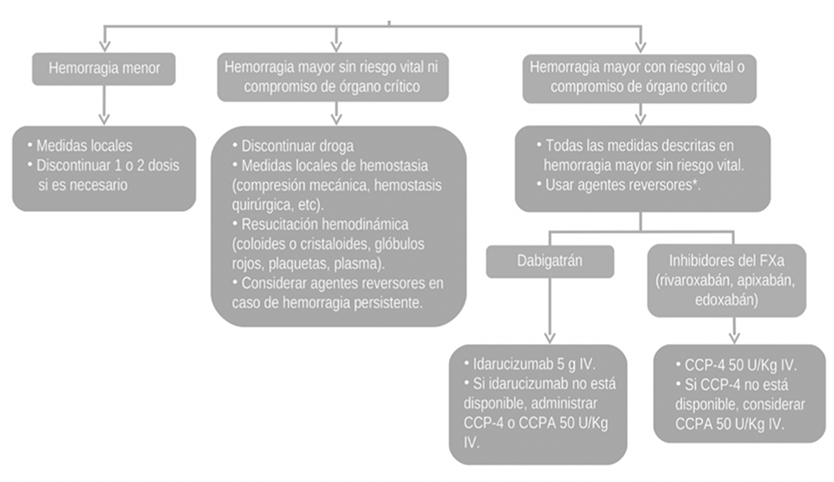 Hemorragia menor

• Medidas locales
• Discontinuar 1 o 2 dosis si es necesario

Hemorragia mayor sin riesgo vital ni compromiso de órgano crítico

• Discontinuar droga
• Medidas locales de hemostasia (compresión mecánica, hemostasis quirúrgica, etc).
• Resucitación hemodinámica (coloides o cristaloides, glóbulos rojos, plaquetas, plasma).
• Considerar agentes reversores en caso de hemorragia persistente.

Hemorragia mayor con riesgo vital o compromiso de órgano crítico

• Todas las medidas descritas en hemorragia mayor sin riesgo vital.
• Usar agentes reversores*.

Dabigatrán

• Idarucizumab 5 g IV.
• Si idarucizumab no está disponible, administrar CCP-4 o CCPA 50 U/Kg IV.

Inhibidores del FXa (rivaroxabán, apixabán, edoxabán)

• CCP-4 50 U/Kg IV.
• Si CCP-4 no está disponible, considerar CCPA 50 U/Kg IV.